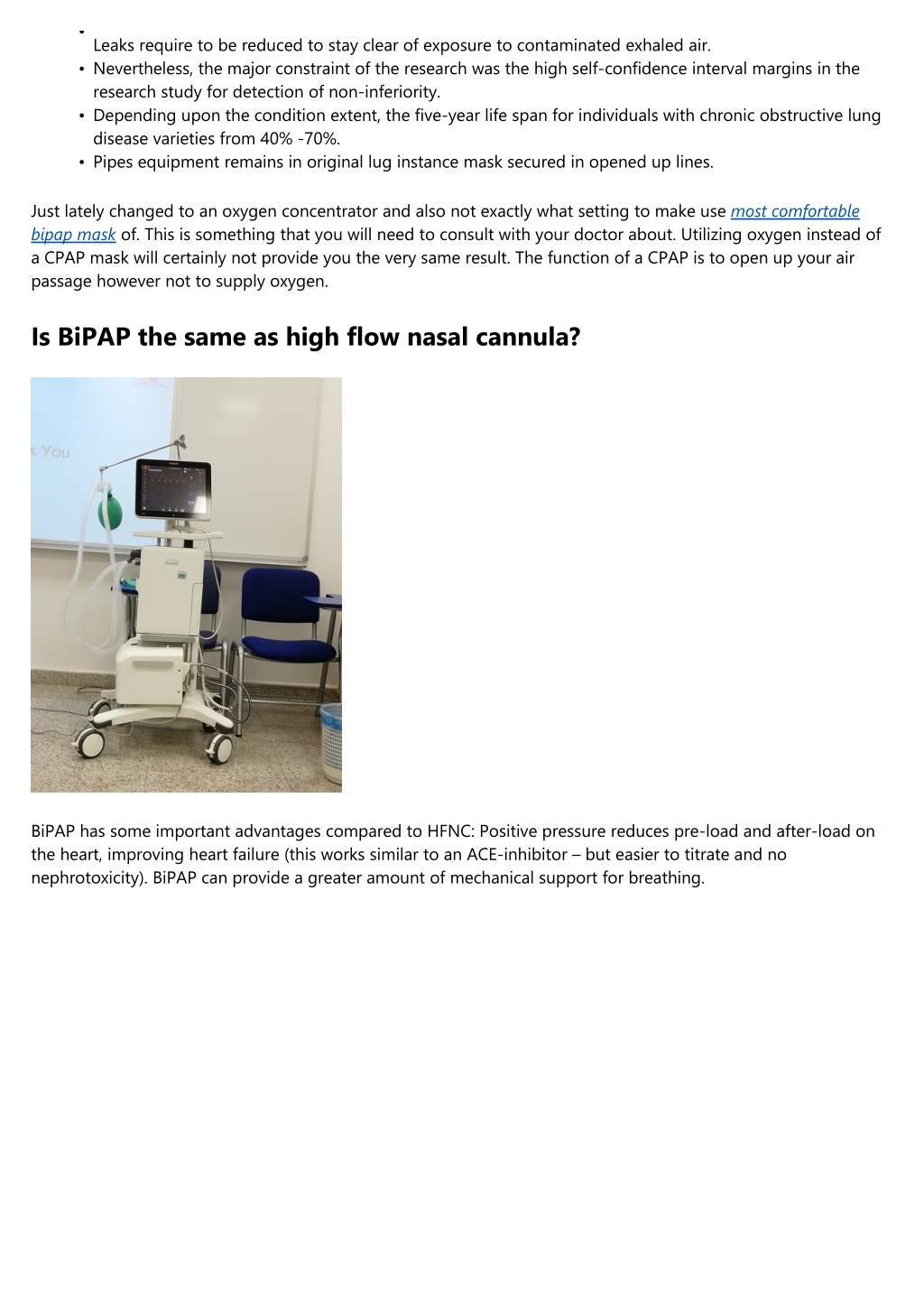 - Leaks require to be reduced to stay clear of exposure to contaminated exhaled air.
- Nevertheless, the major constraint of the research was the high self-confidence interval margins in the research study for detection of non-inferiority.
- Depending upon the condition extent, the five-year life span for individuals with chronic obstructive lung disease varieties from 40% -70%.
- Pipes equipment remains in original lug instance mask secured in opened up lines.

Just lately changed to an oxygen concentrator and also not exactly what setting to make use most comfortable bipap mask of. This is something that you will need to consult with your doctor about. Utilizing oxygen instead of a CPAP mask will certainly not provide you the very same result. The function of a CPAP is to open up your air passage however not to supply oxygen.

Is BiPAP the same as high flow nasal cannula?

k You

BiPAP has some important advantages compared to HFNC: Positive pressure reduces pre-load and after-load on the heart, improving heart failure (this works similar to an ACE-inhibitor – but easier to titrate and no nephrotoxicity). BiPAP can provide a greater amount of mechanical support for breathing.